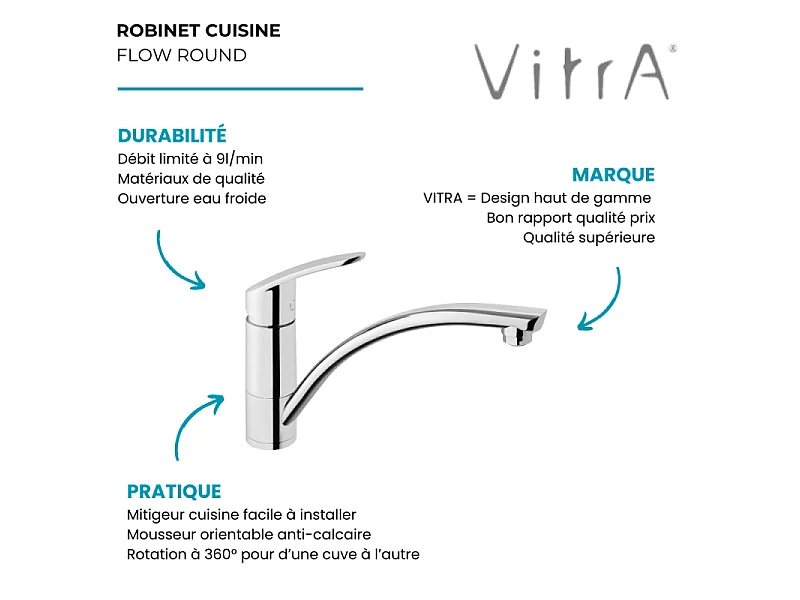 ROBINET CUISINE
FLOW ROUND

VitrA®

DURABILITÉ
Débit limité à 9l/min
Matériaux de qualité
Ouverture eau froide

MARQUE
VITRA = Design haut de gamme
Bon rapport qualité prix
Qualité supérieure

PRATIQUE
Mitigeur cuisine facile à installer
Mousseur orientable anti-calcaire
Rotation à 360° pour d'une cuve à l'autre